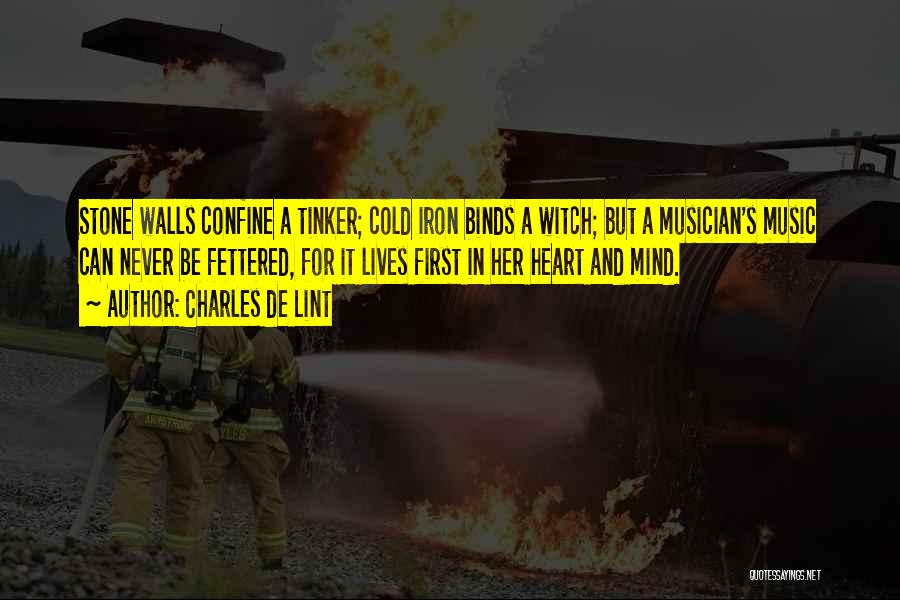 STONE WALLS CONFINE A TINKER; COLD IRON BINDS A WITCH; BUT A MUSICIAN'S MUSIC CAN NEVER BE FETTERED, FOR IT LIVES FIRST IN HER HEART AND MIND.
~ AUTHOR: CHARLES DE LINT

QUOTESSAYINGS.NET